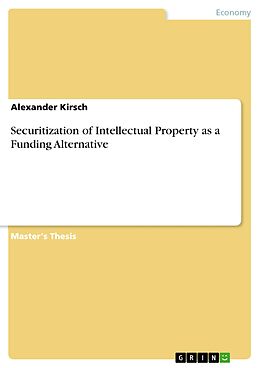 Economy

Alexander Kirsch

Securitization of Intellectual Property as a Funding Alternative

Master's Thesis

GRIN